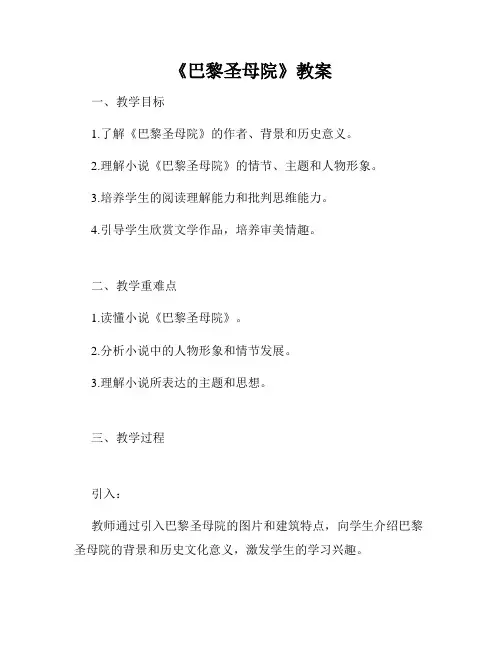 《巴黎圣母院》教案

一、教学目标

1.了解《巴黎圣母院》的作者、背景和历史意义。

2.理解小说《巴黎圣母院》的情节、主题和人物形象。

3.培养学生的阅读理解能力和批判思维能力。

4.引导学生欣赏文学作品，培养审美情趣。

二、教学重难点

1.读懂小说《巴黎圣母院》。

2.分析小说中的人物形象和情节发展。

3.理解小说所表达的主题和思想。

三、教学过程

引入：

教师通过引入巴黎圣母院的图片和建筑特点，向学生介绍巴黎圣母院的背景和历史文化意义，激发学生的学习兴趣。